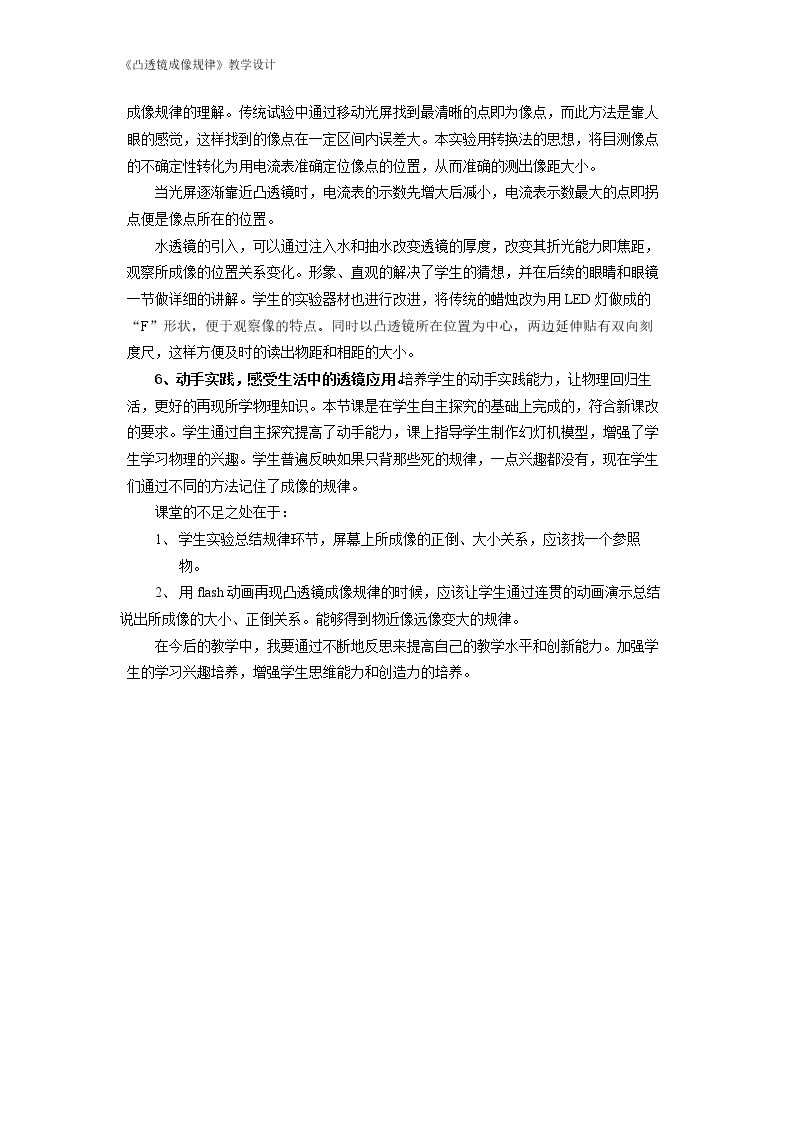 《凸透镜成像规律》教学设计

成像规律的理解。传统试验中通过移动光屏找到最清晰的点即为像点，而此方法是靠人眼的感觉，这样找到的像点在一定区间内误差大。本实验用转换法的思想，将目测像点的不确定性转化为用电流表准确定位像点的位置，从而准确的测出像距大小。

当光屏逐渐靠近凸透镜时，电流表的示数先增大后减小，电流表示数最大的点即拐点便是像点所在的位置。

水透镜的引入，可以通过注入水和抽水改变透镜的厚度，改变其折光能力即焦距，观察所成像的位置关系变化。形象、直观的解决了学生的猜想，并在后续的眼睛和眼镜一节做详细的讲解。学生的实验器材也进行改进，将传统的蜡烛改为用LED灯做成的“F”形状，便于观察像的特点。同时以凸透镜所在位置为中心，两边延伸贴有双向刻度尺，这样方便及时的读出物距和相距的大小。

6、动手实践，感受生活中的透镜应用：培养学生的动手实践能力，让物理回归生活，更好的再现所学物理知识。本节课是在学生自主探究的基础上完成的，符合新课改的要求。学生通过自主探究提高了动手能力，课上指导学生制作幻灯机模型，增强了学生学习物理的兴趣。学生普遍反映如果只背那些死的规律，一点兴趣都没有，现在学生们通过不同的方法记住了成像的规律。

课堂的不足之处在于：

1、学生实验总结规律环节，屏幕上所成像的正倒、大小关系，应该找一个参照物。

2、用flash动画再现凸透镜成像规律的时候，应该让学生通过连贯的动画演示总结说出所成像的大小、正倒关系。能够得到物近像远像变大的规律。

在今后的教学中，我要通过不断地反思来提高自己的教学水平和创新能力。加强学生的学习兴趣培养，增强学生思维能力和创造力的培养。